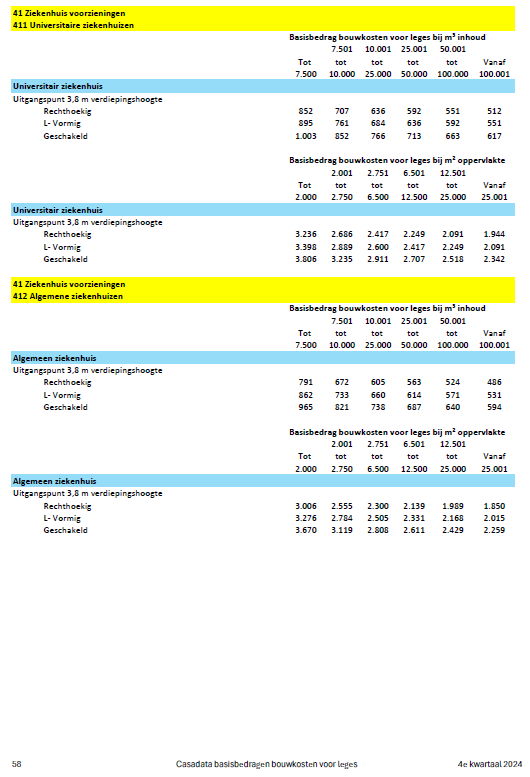 41 Ziekenhuis voorzieningen
411 Universitaire ziekenhuizen

Basisbedrag bouwkosten voor leges bij m³ inhoud

| | Tot 7.500 | 7.501 tot 10.000 | 10.001 tot 25.000 | 25.001 tot 50.000 | 50.001 tot 100.000 | Vanaf 100.001 |
|---|---|---|---|---|---|---|
| Universitair ziekenhuis | | | | | | |
| Uitgangspunt 3,8 m verdiepingshoogte | | | | | | |
| Rechthoekig | 852 | 707 | 636 | 592 | 551 | 512 |
| L- Vormig | 895 | 761 | 684 | 636 | 592 | 551 |
| Geschakeld | 1.003 | 852 | 766 | 713 | 663 | 617 |

Basisbedrag bouwkosten voor leges bij m² oppervlakte

| | Tot 2.000 | 2.001 tot 2.750 | 2.751 tot 6.500 | 6.501 tot 12.500 | 12.501 tot 25.000 | Vanaf 25.001 |
|---|---|---|---|---|---|---|
| Universitair ziekenhuis | | | | | | |
| Uitgangspunt 3,8 m verdiepingshoogte | | | | | | |
| Rechthoekig | 3.236 | 2.686 | 2.417 | 2.249 | 2.091 | 1.944 |
| L- Vormig | 3.398 | 2.889 | 2.600 | 2.417 | 2.249 | 2.091 |
| Geschakeld | 3.806 | 3.235 | 2.911 | 2.707 | 2.518 | 2.342 |

41 Ziekenhuis voorzieningen
412 Algemene ziekenhuizen

Basisbedrag bouwkosten voor leges bij m³ inhoud

| | Tot 7.500 | 7.501 tot 10.000 | 10.001 tot 25.000 | 25.001 tot 50.000 | 50.001 tot 100.000 | Vanaf 100.001 |
|---|---|---|---|---|---|---|
| Algemeen ziekenhuis | | | | | | |
| Uitgangspunt 3,8 m verdiepingshoogte | | | | | | |
| Rechthoekig | 791 | 672 | 605 | 563 | 524 | 486 |
| L- Vormig | 862 | 733 | 660 | 614 | 571 | 531 |
| Geschakeld | 965 | 821 | 738 | 687 | 640 | 594 |

Basisbedrag bouwkosten voor leges bij m² oppervlakte

| | Tot 2.000 | 2.001 tot 2.750 | 2.751 tot 6.500 | 6.501 tot 12.500 | 12.501 tot 25.000 | Vanaf 25.001 |
|---|---|---|---|---|---|---|
| Algemeen ziekenhuis | | | | | | |
| Uitgangspunt 3,8 m verdiepingshoogte | | | | | | |
| Rechthoekig | 3.006 | 2.555 | 2.300 | 2.139 | 1.989 | 1.850 |
| L- Vormig | 3.276 | 2.784 | 2.505 | 2.331 | 2.168 | 2.015 |
| Geschakeld | 3.670 | 3.119 | 2.808 | 2.611 | 2.429 | 2.259 |

58 Casadata basisbedragen bouwkosten voor leges 4e kwartaal 2024